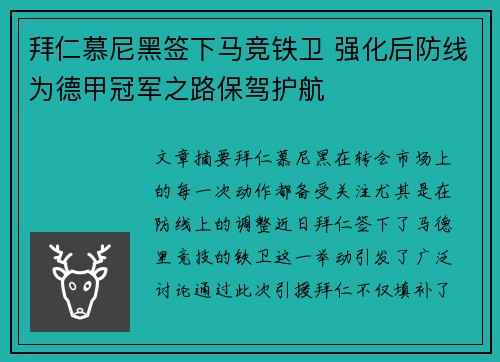 拜仁慕尼黑签下马竞铁卫 强化后防线为德甲冠军之路保驾护航

文章摘要拜仁慕尼黑在转会市场上的每一次动作都备受关注尤其是在防线上的调整近日拜仁签下了马德里竞技的铁卫这一举动引发了广泛讨论通过此次引援拜仁不仅填补了